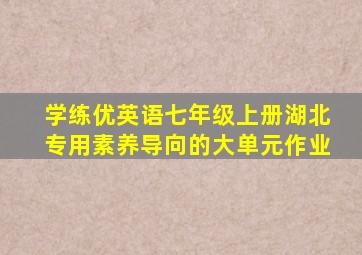 学练优英语七年级上册湖北专用素养导向的大单元作业